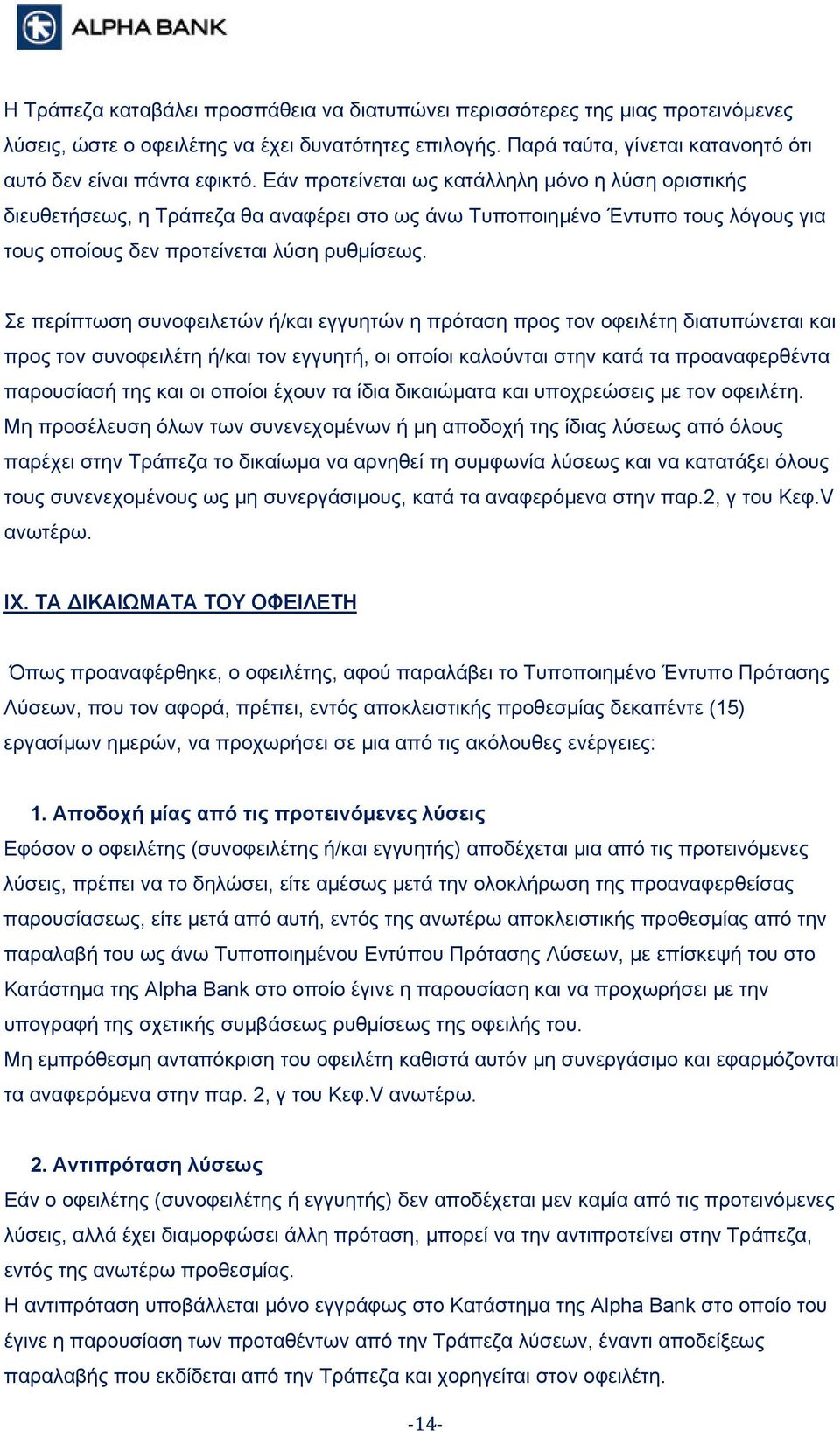 ALPHA BANK

Η Τράπεζα καταβάλει προσπάθεια να διατυπώνει περισσότερες της μιας προτεινόμενες λύσεις, ώστε ο οφειλέτης να έχει δυνατότητες επιλογής. Παρά ταύτα, γίνεται κατανοητό ότι αυτό δεν είναι πάντα εφικτό. Εάν προτείνεται ως κατάλληλη μόνο η λύση οριστικής διευθετήσεως, η Τράπεζα θα αναφέρει στο ως άνω Τυποποιημένο Έντυπο τους λόγους για τους οποίους δεν προτείνεται λύση ρυθμίσεως.

Σε περίπτωση συνοφειλετών ή/και εγγυητών η πρόταση προς τον οφειλέτη διατυπώνεται και προς τον συνοφειλέτη ή/και τον εγγυητή, οι οποίοι καλούνται στην κατά τα προαναφερθέντα παρουσίασή της και οι οποίοι έχουν τα ίδια δικαιώματα και υποχρεώσεις με τον οφειλέτη. Μη προσέλευση όλων των συνενεχομένων ή μη αποδοχή της ίδιας λύσεως από όλους παρέχει στην Τράπεζα το δικαίωμα να αρνηθεί τη συμφωνία λύσεως και να κατατάξει όλους τους συνενεχομένους ως μη συνεργάσιμους, κατά τα αναφερόμενα στην παρ.2, γ του Κεφ.V ανωτέρω.

IX. ΤΑ ΔΙΚΑΙΩΜΑΤΑ ΤΟΥ ΟΦΕΙΛΕΤΗ

Όπως προαναφέρθηκε, ο οφειλέτης, αφού παραλάβει το Τυποποιημένο Έντυπο Πρότασης Λύσεων, που τον αφορά, πρέπει, εντός αποκλειστικής προθεσμίας δεκαπέντε (15) εργασίμων ημερών, να προχωρήσει σε μια από τις ακόλουθες ενέργειες:

1. Αποδοχή μίας από τις προτεινόμενες λύσεις
Εφόσον ο οφειλέτης (συνοφειλέτης ή/και εγγυητής) αποδέχεται μια από τις προτεινόμενες λύσεις, πρέπει να το δηλώσει, είτε αμέσως μετά την ολοκλήρωση της προαναφερθείσας παρουσίασεως, είτε μετά από αυτή, εντός της ανωτέρω αποκλειστικής προθεσμίας από την παραλαβή του ως άνω Τυποποιημένου Εντύπου Πρότασης Λύσεων, με επίσκεψή του στο Κατάστημα της Alpha Bank στο οποίο έγινε η παρουσίαση και να προχωρήσει με την υπογραφή της σχετικής συμβάσεως ρυθμίσεως της οφειλής του.
Μη εμπρόθεσμη ανταπόκριση του οφειλέτη καθιστά αυτόν μη συνεργάσιμο και εφαρμόζονται τα αναφερόμενα στην παρ. 2, γ του Κεφ.V ανωτέρω.

2. Αντιπρόταση λύσεως
Εάν ο οφειλέτης (συνοφειλέτης ή εγγυητής) δεν αποδέχεται μεν καμία από τις προτεινόμενες λύσεις, αλλά έχει διαμορφώσει άλλη πρόταση, μπορεί να την αντιπροτείνει στην Τράπεζα, εντός της ανωτέρω προθεσμίας.
Η αντιπρόταση υποβάλλεται μόνο εγγράφως στο Κατάστημα της Alpha Bank στο οποίο του έγινε η παρουσίαση των προταθέντων από την Τράπεζα λύσεων, έναντι αποδείξεως παραλαβής που εκδίδεται από την Τράπεζα και χορηγείται στον οφειλέτη.

-14-